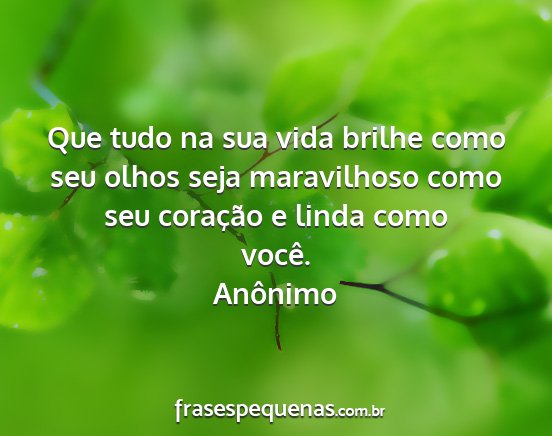 Que tudo na sua vida brilhe como seu olhos seja maravilhoso como seu coração e linda como você.
Anônimo

frasespequenas.com.br